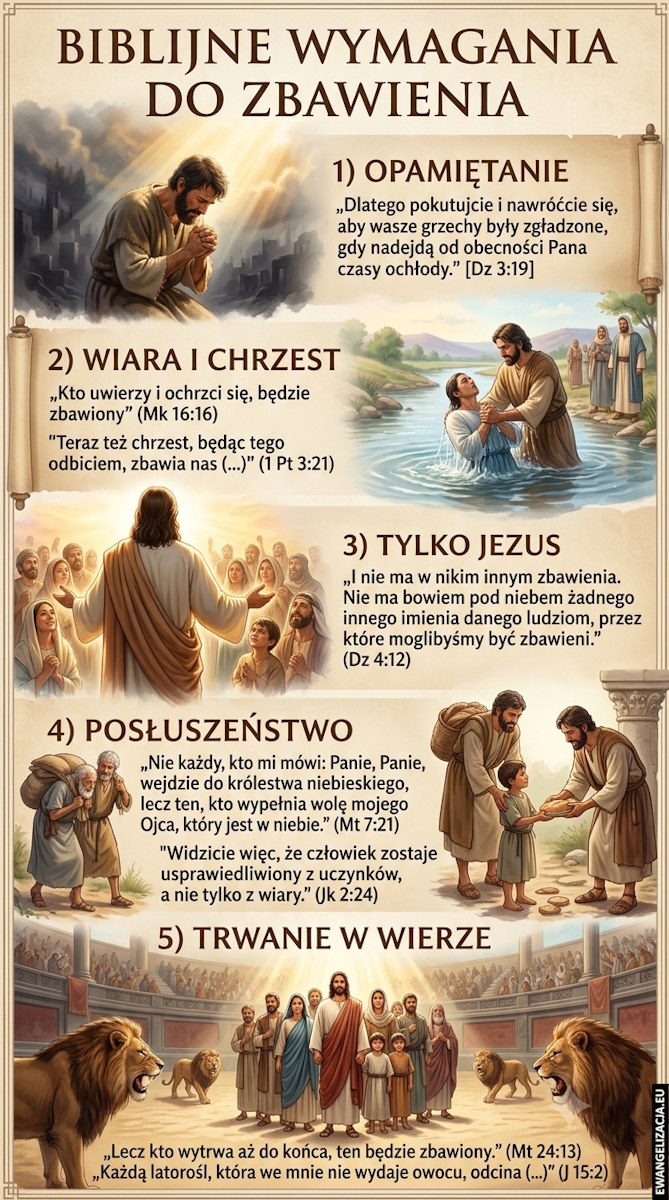 BIBLIJNE WYMAGANIA DO ZBAWIENIA

1) OPAMIĘTANIE

„Dlatego pokutujcie i nawróćcie się, aby wasze grzechy były zgładzone, gdy nadejdą od obecności Pana czasy ochłody." [Dz 3:19]

2) WIARA I CHRZEST

„Kto uwierzy i ochrzci się, będzie zbawiony" (Mk 16:16)

"Teraz też chrzest, będąc tego odbiciem, zbawia nas (...)" (1 Pt 3:21)

3) TYLKO JEZUS

„I nie ma w nikim innym zbawienia. Nie ma bowiem pod niebem żadnego innego imienia danego ludziom, przez które moglibyśmy być zbawieni." (Dz 4:12)

4) POSŁUSZEŃSTWO

„Nie każdy, kto mi mówi: Panie, Panie, wejdzie do królestwa niebieskiego, lecz ten, kto wypełnia wolę mojego Ojca, który jest w niebie." (Mt 7:21)

"Widzicie więc, że człowiek zostaje usprawiedliwiony z uczynków, a nie tylko z wiary." (Jk 2:24)

5) TRWANIE W WIERZE

„Lecz kto wytrwa aż do końca, ten będzie zbawiony." (Mt 24:13)
„Każdą latorośl, która we mnie nie wydaje owocu, odcina (...)" (J 15:2)

EWANGELIZACJA.EU